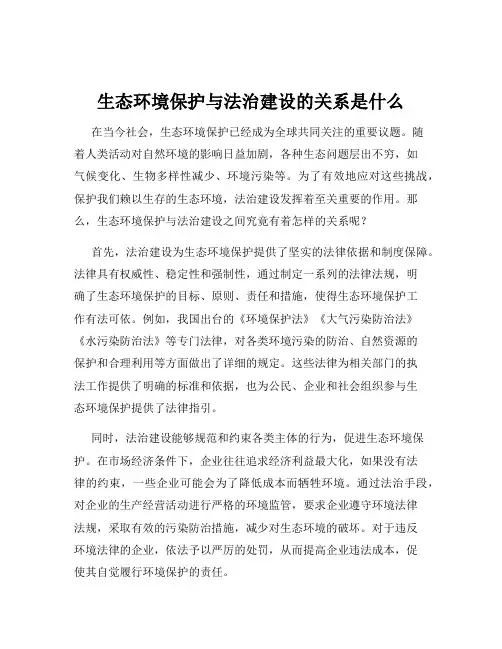 生态环境保护与法治建设的关系是什么

在当今社会，生态环境保护已经成为全球共同关注的重要议题。随着人类活动对自然环境的影响日益加剧，各种生态问题层出不穷，如气候变化、生物多样性减少、环境污染等。为了有效地应对这些挑战，保护我们赖以生存的生态环境，法治建设发挥着至关重要的作用。那么，生态环境保护与法治建设之间究竟有着怎样的关系呢？

首先，法治建设为生态环境保护提供了坚实的法律依据和制度保障。法律具有权威性、稳定性和强制性，通过制定一系列的法律法规，明确了生态环境保护的目标、原则、责任和措施，使得生态环境保护工作有法可依。例如，我国出台的《环境保护法》《大气污染防治法》《水污染防治法》等专门法律，对各类环境污染的防治、自然资源的保护和合理利用等方面做出了详细的规定。这些法律为相关部门的执法工作提供了明确的标准和依据，也为公民、企业和社会组织参与生态环境保护提供了法律指引。

同时，法治建设能够规范和约束各类主体的行为，促进生态环境保护。在市场经济条件下，企业往往追求经济利益最大化，如果没有法律的约束，一些企业可能会为了降低成本而牺牲环境。通过法治手段，对企业的生产经营活动进行严格的环境监管，要求企业遵守环境法律法规，采取有效的污染防治措施，减少对生态环境的破坏。对于违反环境法律的企业，依法予以严厉的处罚，从而提高企业违法成本，促使其自觉履行环境保护的责任。